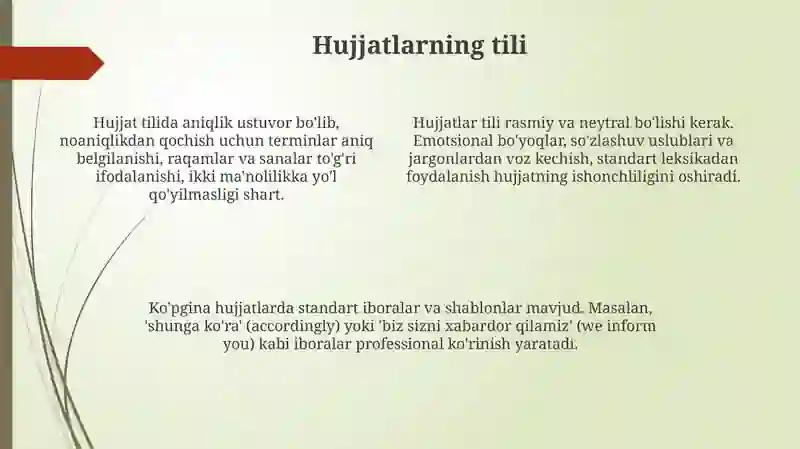 Hujjatlarning tili

Hujjat tilida aniqlik ustuvor bo'lib, noaniqlikdan qochish uchun terminlar aniq belgilanishi, raqamlar va sanalar to'g'ri ifodalanishi, ikki ma'nolilikka yo'l qo'yilmasligi shart.

Hujjatlar tili rasmiy va neytral bo'lishi kerak. Emotsional bo'yoqlar, so'zlashuv uslublari va jargonlardan voz kechish, standart leksikadan foydalanish hujjatning ishonchliligini oshiradi.

Ko'pgina hujjatlarda standart iboralar va shablonlar mavjud. Masalan, 'shunga ko'ra' (accordingly) yoki 'biz sizni xabardor qilamiz' (we inform you) kabi iboralar professional ko'rinish yaratadi.